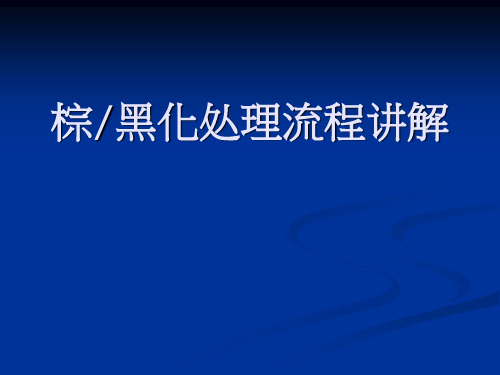 棕/黑化处理流程讲解